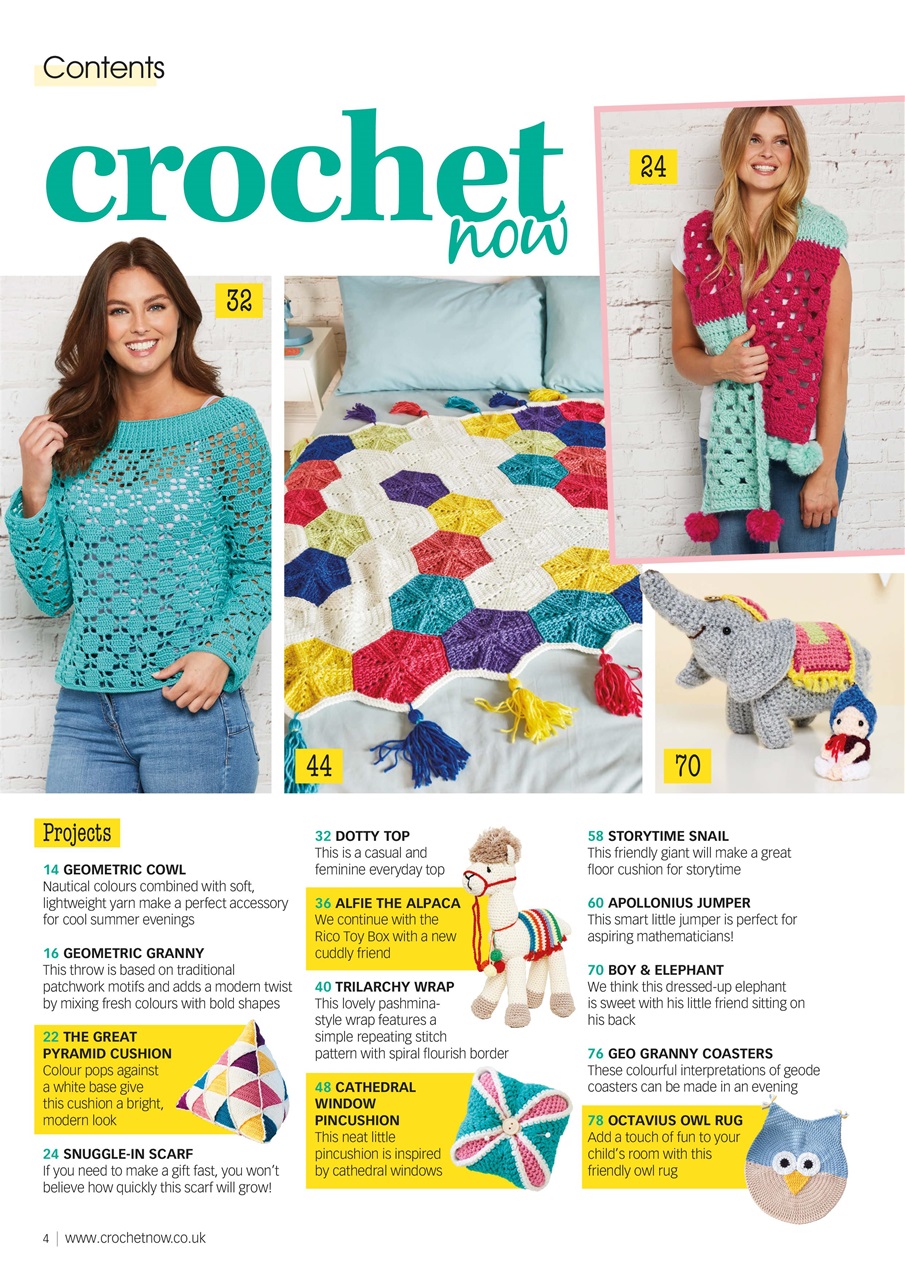 Contents

crochet now

24

32

44

70

Projects

14 GEOMETRIC COWL
Nautical colours combined with soft, lightweight yarn make a perfect accessory for cool summer evenings

16 GEOMETRIC GRANNY
This throw is based on traditional patchwork motifs and adds a modern twist by mixing fresh colours with bold shapes

22 THE GREAT PYRAMID CUSHION
Colour pops against a white base give this cushion a bright, modern look

24 SNUGGLE-IN SCARF
If you need to make a gift fast, you won't believe how quickly this scarf will grow!

32 DOTTY TOP
This is a casual and feminine everyday top

36 ALFIE THE ALPACA
We continue with the Rico Toy Box with a new cuddly friend

40 TRILARCHY WRAP
This lovely pashmina-style wrap features a simple repeating stitch pattern with spiral flourish border

48 CATHEDRAL WINDOW PINCUSHION
This neat little pincushion is inspired by cathedral windows

58 STORYTIME SNAIL
This friendly giant will make a great floor cushion for storytime

60 APOLLONIUS JUMPER
This smart little jumper is perfect for aspiring mathematicians!

70 BOY & ELEPHANT
We think this dressed-up elephant is sweet with his little friend sitting on his back

76 GEO GRANNY COASTERS
These colourful interpretations of geode coasters can be made in an evening

78 OCTAVIUS OWL RUG
Add a touch of fun to your child's room with this friendly owl rug

4 | www.crochetnow.co.uk